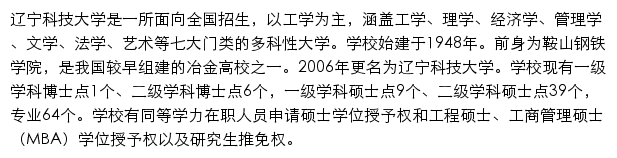 辽宁科技大学是一所面向全国招生，以工学为主，涵盖工学、理学、经济学、管理学、文学、法学、艺术等七大门类的多科性大学。学校始建于1948年。前身为鞍山钢铁学院，是我国较早组建的冶金高校之一。2006年更名为辽宁科技大学。学校现有一级学科博士点1个、二级学科博士点6个，一级学科硕士点9个、二级学科硕士点39个，专业64个。学校有同等学力在职人员申请硕士学位授予权和工程硕士、工商管理硕士（MBA）学位授予权以及研究生推免权。